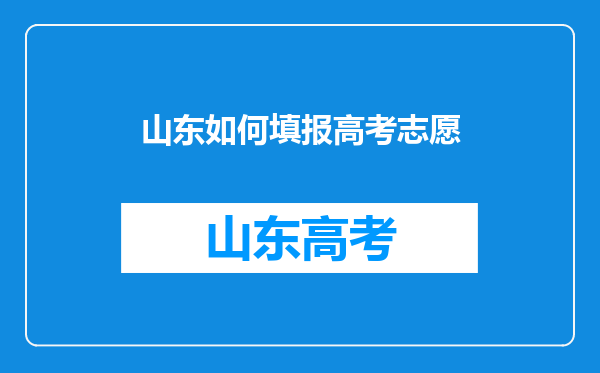 山东如何填报高考志愿

山东高考